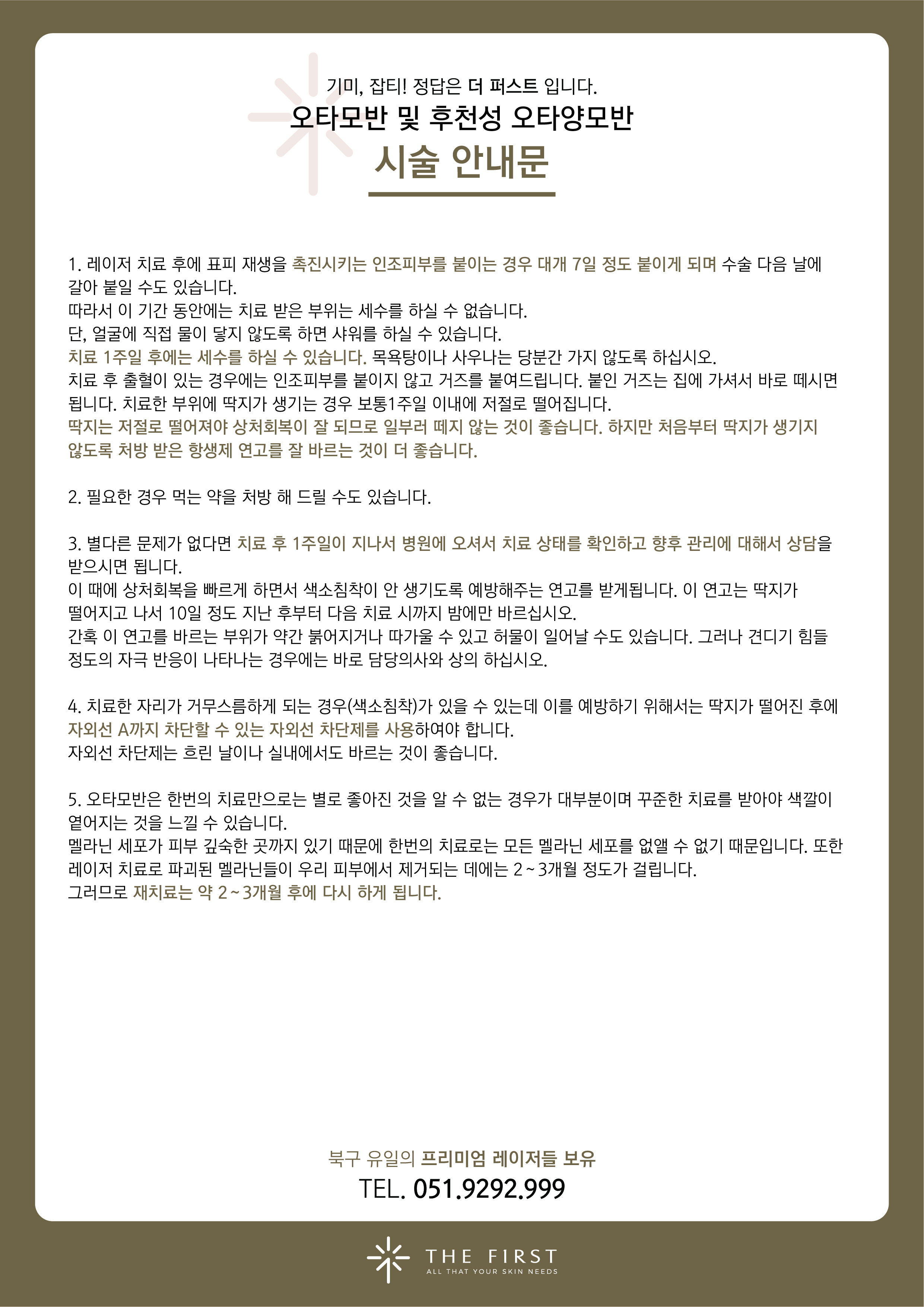 기미, 잡티! 정답은 더 퍼스트 입니다.
오타모반 및 후천성 오타양모반
시술 안내문

1. 레이저 치료 후에 표피 재생을 촉진시키는 인조피부를 붙이는 경우 대개 7일 정도 붙이게 되며 수술 다음 날에 갈아 붙일 수도 있습니다.
따라서 이 기간 동안에는 치료 받은 부위는 세수를 하실 수 없습니다.
단, 얼굴에 직접 물이 닿지 않도록 하면 샤워를 하실 수 있습니다.
치료 1주일 후에는 세수를 하실 수 있습니다. 목욕탕이나 사우나는 당분간 가지 않도록 하십시오.
치료 후 출혈이 있는 경우에는 인조피부를 붙이지 않고 거즈를 붙여드립니다. 붙인 거즈는 집에 가셔서 바로 떼시면 됩니다. 치료한 부위에 딱지가 생기는 경우 보통1주일 이내에 저절로 떨어집니다.
딱지는 저절로 떨어져야 상처회복이 잘 되므로 일부러 떼지 않는 것이 좋습니다. 하지만 처음부터 딱지가 생기지 않도록 처방 받은 항생제 연고를 잘 바르는 것이 더 좋습니다.

2. 필요한 경우 먹는 약을 처방 해 드릴 수도 있습니다.

3. 별다른 문제가 없다면 치료 후 1주일이 지나서 병원에 오셔서 치료 상태를 확인하고 향후 관리에 대해서 상담을 받으시면 됩니다.
이 때에 상처회복을 빠르게 하면서 색소침착이 안 생기도록 예방해주는 연고를 받게됩니다. 이 연고는 딱지가 떨어지고 나서 10일 정도 지난 후부터 다음 치료 시까지 밤에만 바르십시오.
간혹 이 연고를 바르는 부위가 약간 붉어지거나 따가울 수 있고 허물이 일어날 수도 있습니다. 그러나 견디기 힘들 정도의 자극 반응이 나타나는 경우에는 바로 담당의사와 상의 하십시오.

4. 치료한 자리가 거무스름하게 되는 경우(색소침착)가 있을 수 있는데 이를 예방하기 위해서는 딱지가 떨어진 후에 자외선 A까지 차단할 수 있는 자외선 차단제를 사용하여야 합니다.
자외선 차단제는 흐린 날이나 실내에서도 바르는 것이 좋습니다.

5. 오타모반은 한번의 치료만으로는 별로 좋아진 것을 알 수 없는 경우가 대부분이며 꾸준한 치료를 받아야 색깔이 옅어지는 것을 느낄 수 있습니다.
멜라닌 세포가 피부 깊숙한 곳까지 있기 때문에 한번의 치료로는 모든 멜라닌 세포를 없앨 수 없기 때문입니다. 또한 레이저 치료로 파괴된 멜라닌들이 우리 피부에서 제거되는 데에는 2~3개월 정도가 걸립니다.
그러므로 재치료는 약 2~3개월 후에 다시 하게 됩니다.

북구 유일의 프리미엄 레이저들 보유
TEL. 051.9292.999

THE FIRST
ALL THAT YOUR SKIN NEEDS